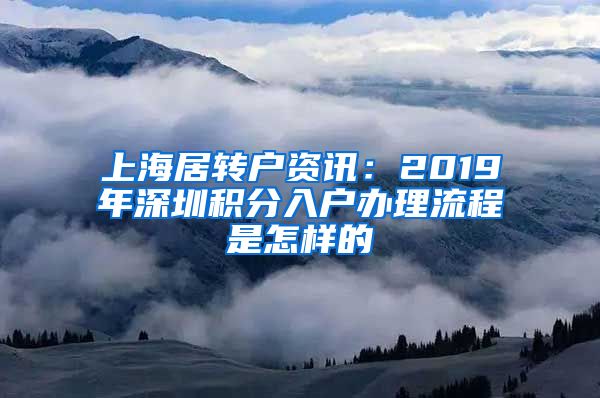 上海居转户资讯：2019年深圳积分入户办理流程是怎样的